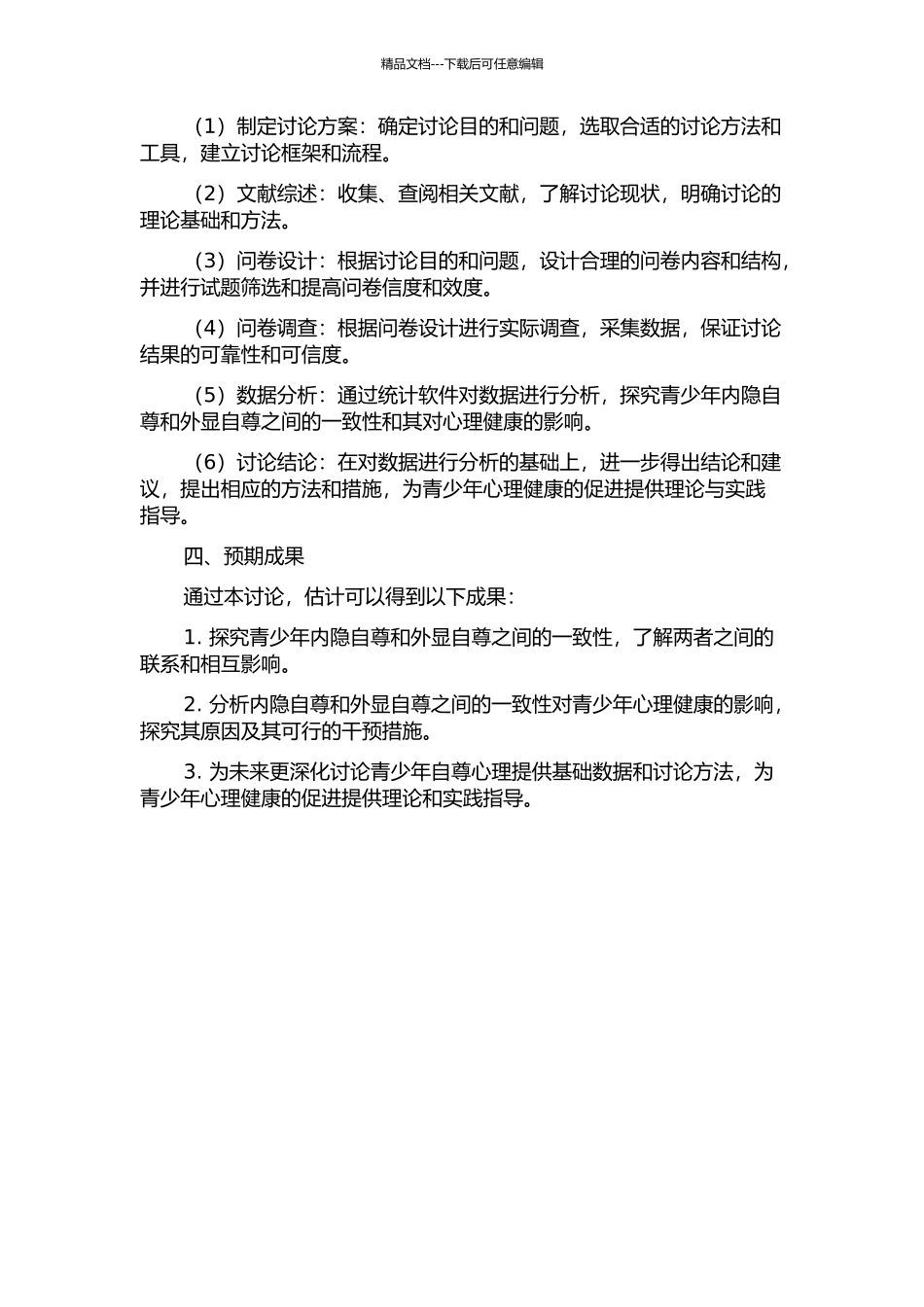 精品文档---下载后可任意编辑

（1）制定讨论方案：确定讨论目的和问题，选取合适的讨论方法和工具，建立讨论框架和流程。

（2）文献综述：收集、查阅相关文献，了解讨论现状，明确讨论的理论基础和方法。

（3）问卷设计：根据讨论目的和问题，设计合理的问卷内容和结构，并进行试题筛选和提高问卷信度和效度。

（4）问卷调查：根据问卷设计进行实际调查，采集数据，保证讨论结果的可靠性和可信度。

（5）数据分析：通过统计软件对数据进行分析，探究青少年内隐自尊和外显自尊之间的一致性和其对心理健康的影响。

（6）讨论结论：在对数据进行分析的基础上，进一步得出结论和建议，提出相应的方法和措施，为青少年心理健康的促进提供理论与实践指导。

四、预期成果

通过本讨论，估计可以得到以下成果：

1.探究青少年内隐自尊和外显自尊之间的一致性，了解两者之间的联系和相互影响。

2.分析内隐自尊和外显自尊之间的一致性对青少年心理健康的影响，探究其原因及其可行的干预措施。

3.为未来更深化讨论青少年自尊心理提供基础数据和讨论方法，为青少年心理健康的促进提供理论和实践指导。